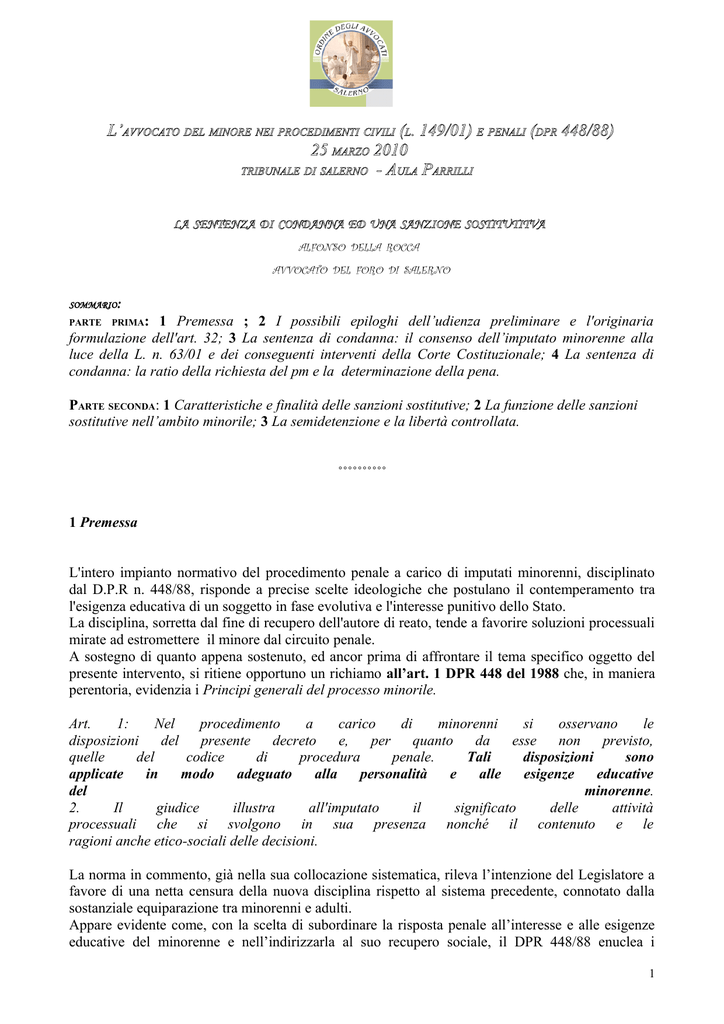 ORDINE DEGLI AVVOCATI SALERNO

L'AVVOCATO DEL MINORE NEI PROCEDIMENTI CIVILI (L. 149/01) E PENALI (DPR 448/88)
25 MARZO 2010
TRIBUNALE DI SALERNO – AULA PARRILLI

LA SENTENZA DI CONDANNA ED UNA SANZIONE SOSTITUTIVA
ALFONSO DELLA ROCCA
AVVOCATO DEL FORO DI SALERNO

SOMMARIO:
PARTE PRIMA: 1 Premessa ; 2 I possibili epiloghi dell'udienza preliminare e l'originaria formulazione dell'art. 32; 3 La sentenza di condanna: il consenso dell'imputato minorenne alla luce della L. n. 63/01 e dei conseguenti interventi della Corte Costituzionale; 4 La sentenza di condanna: la ratio della richiesta del pm e la determinazione della pena.

PARTE SECONDA: 1 Caratteristiche e finalità delle sanzioni sostitutive; 2 La funzione delle sanzioni sostitutive nell'ambito minorile; 3 La semidetenzione e la libertà controllata.

°°°°°°°°°

1 Premessa

L'intero impianto normativo del procedimento penale a carico di imputati minorenni, disciplinato dal D.P.R n. 448/88, risponde a precise scelte ideologiche che postulano il contemperamento tra l'esigenza educativa di un soggetto in fase evolutiva e l'interesse punitivo dello Stato.
La disciplina, sorretta dal fine di recupero dell'autore di reato, tende a favorire soluzioni processuali mirate ad estromettere il minore dal circuito penale.
A sostegno di quanto appena sostenuto, ed ancor prima di affrontare il tema specifico oggetto del presente intervento, si ritiene opportuno un richiamo all'art. 1 DPR 448 del 1988 che, in maniera perentoria, evidenzia i Principi generali del processo minorile.

Art. 1: Nel procedimento a carico di minorenni si osservano le disposizioni del presente decreto e, per quanto da esse non previsto, quelle del codice di procedura penale. Tali disposizioni sono applicate in modo adeguato alla personalità e alle esigenze educative del minorenne.
2. Il giudice illustra all'imputato il significato delle attività processuali che si svolgono in sua presenza nonché il contenuto e le ragioni anche etico-sociali delle decisioni.

La norma in commento, già nella sua collocazione sistematica, rileva l'intenzione del Legislatore a favore di una netta censura della nuova disciplina rispetto al sistema precedente, connotato dalla sostanziale equiparazione tra minorenni e adulti.
Appare evidente come, con la scelta di subordinare la risposta penale all'interesse e alle esigenze educative del minorenne e nell'indirizzarla al suo recupero sociale, il DPR 448/88 enuclea i

1